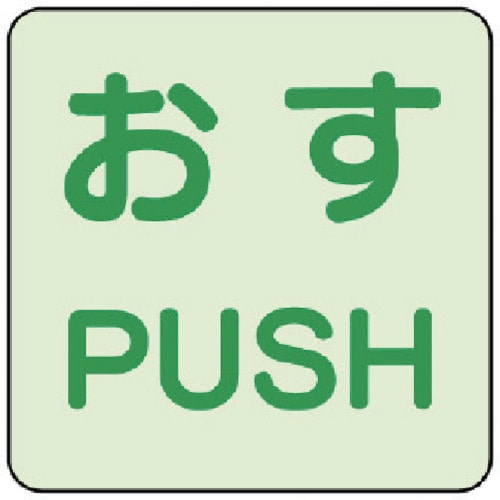 おす
PUSH